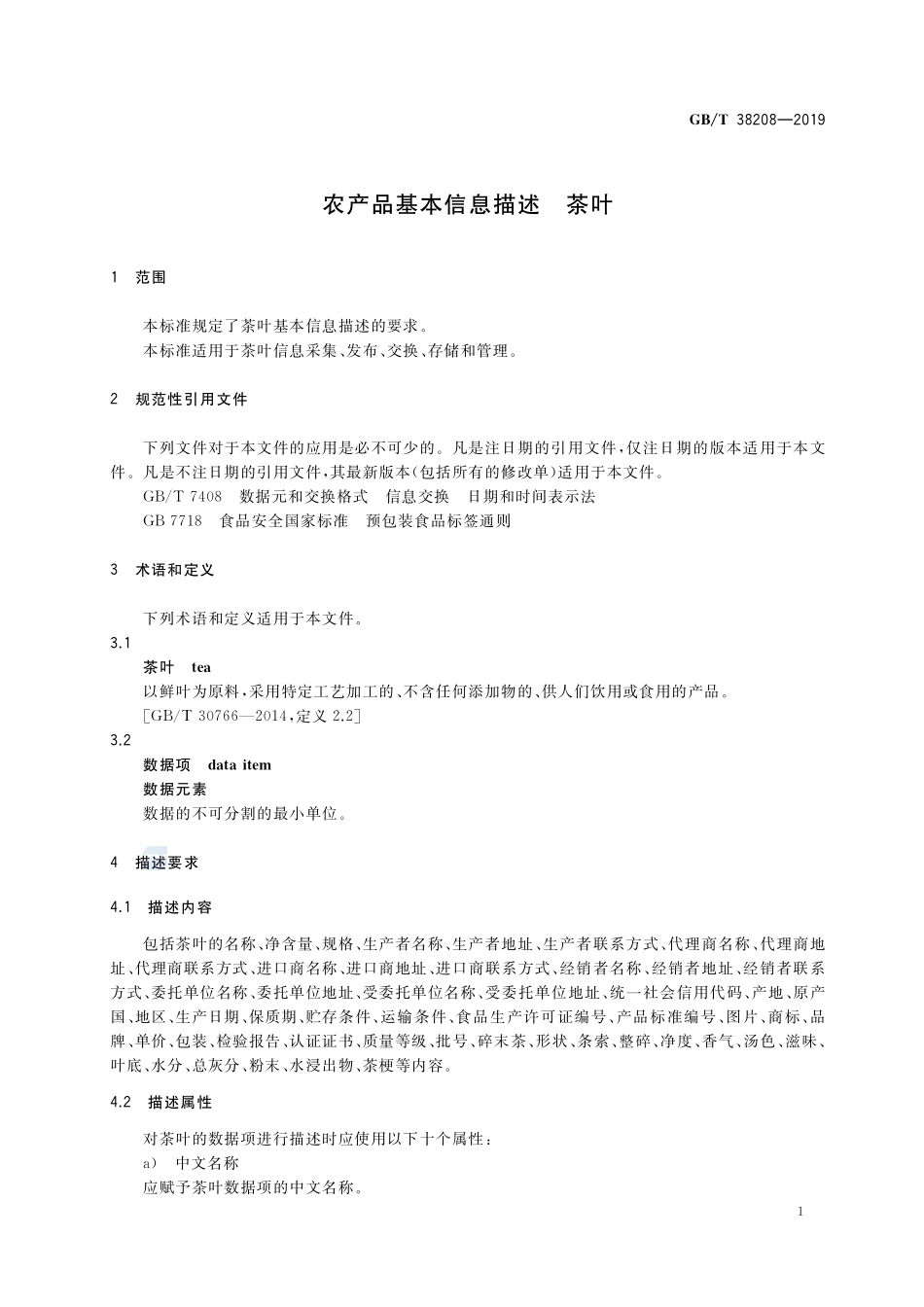 GB/T 38208—2019

农产品基本信息描述　茶叶

1　范围

本标准规定了茶叶基本信息描述的要求。
本标准适用于茶叶信息采集、发布、交换、存储和管理。

2　规范性引用文件

下列文件对于本文件的应用是必不可少的。凡是注日期的引用文件，仅注日期的版本适用于本文件。凡是不注日期的引用文件，其最新版本(包括所有的修改单)适用于本文件。
GB/T 7408　数据元和交换格式　信息交换　日期和时间表示法
GB 7718　食品安全国家标准　预包装食品标签通则

3　术语和定义

下列术语和定义适用于本文件。
3.1
茶叶　tea
以鲜叶为原料，采用特定工艺加工的、不含任何添加物的、供人们饮用或食用的产品。
[GB/T 30766—2014，定义 2.2]
3.2
数据项　data item
数据元素
数据的不可分割的最小单位。

4　描述要求

4.1　描述内容

包括茶叶的名称、净含量、规格、生产者名称、生产者地址、生产者联系方式、代理商名称、代理商地址、代理商联系方式、进口商名称、进口商地址、进口商联系方式、经销者名称、经销者地址、经销者联系方式、委托单位名称、委托单位地址、受委托单位名称、受委托单位地址、统一社会信用代码、产地、原产国、地区、生产日期、保质期、贮存条件、运输条件、食品生产许可证编号、产品标准编号、图片、商标、品牌、单价、包装、检验报告、认证证书、质量等级、批号、碎末茶、形状、条索、整碎、净度、香气、汤色、滋味、叶底、水分、总灰分、粉末、水浸出物、茶梗等内容。

4.2　描述属性

对茶叶的数据项进行描述时应使用以下十个属性：
a)　中文名称
应赋予茶叶数据项的中文名称。

1